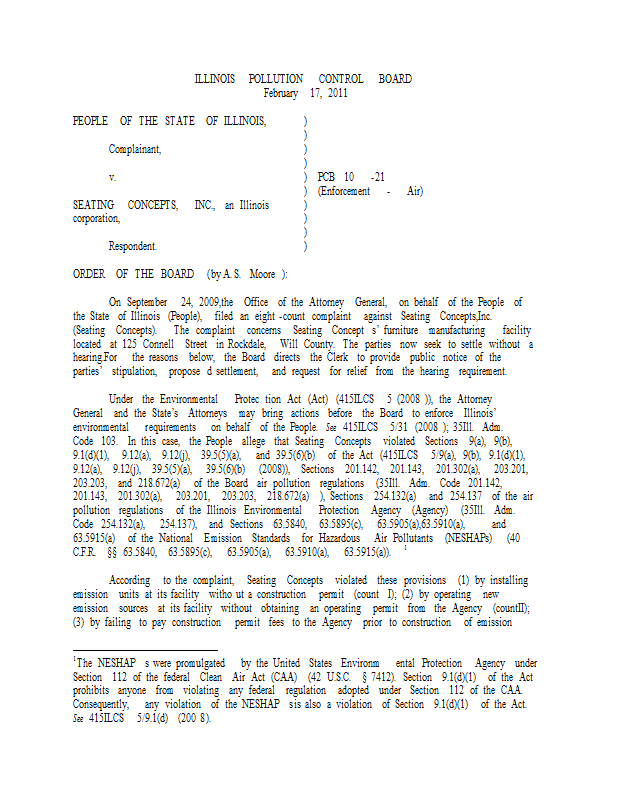 ILLINOIS POLLUTION CONTROL BOARD
February 17, 2011

PEOPLE OF THE STATE OF ILLINOIS, )
)
Complainant, )
)
v. ) PCB 10 -21
) (Enforcement - Air)
SEATING CONCEPTS, INC., an Illinois )
corporation, )
)
Respondent. )

ORDER OF THE BOARD (by A.S. Moore ):

On September 24, 2009,the Office of the Attorney General, on behalf of the People of the State of Illinois (People), filed an eight -count complaint against Seating Concepts,Inc. (Seating Concepts). The complaint concerns Seating Concept s' furniture manufacturing facility located at 125 Connell Street in Rockdale, Will County. The parties now seek to settle without a hearing.For the reasons below, the Board directs the Clerk to provide public notice of the parties' stipulation, propose d settlement, and request for relief from the hearing requirement.

Under the Environmental Protec tion Act (Act) (415ILCS 5 (2008 )), the Attorney General and the State's Attorneys may bring actions before the Board to enforce Illinois' environmental requirements on behalf of the People. See 415ILCS 5/31 (2008 ); 35Ill. Adm. Code 103. In this case, the People allege that Seating Concepts violated Sections 9(a), 9(b), 9.1(d)(1), 9.12(a), 9.12(j), 39.5(5)(a), and 39.5(6)(b) of the Act (415ILCS 5/9(a), 9(b), 9.1(d)(1), 9.12(a), 9.12(j), 39.5(5)(a), 39.5(6)(b) (2008)), Sections 201.142, 201.143, 201.302(a), 203.201, 203.203, and 218.672(a) of the Board air pollution regulations (35Ill. Adm. Code 201.142, 201.143, 201.302(a), 203.201, 203.203, 218.672(a) ), Sections 254.132(a) and 254.137 of the air pollution regulations of the Illinois Environmental Protection Agency (Agency) (35Ill. Adm. Code 254.132(a), 254.137), and Sections 63.5840, 63.5895(c), 63.5905(a),63.5910(a), and 63.5915(a) of the National Emission Standards for Hazardous Air Pollutants (NESHAPs) (40 C.F.R. §§ 63.5840, 63.5895(c), 63.5905(a), 63.5910(a), 63.5915(a)). $^1$

According to the complaint, Seating Concepts violated these provisions (1) by installing emission units at its facility witho ut a construction permit (count I); (2) by operating new emission sources at its facility without obtaining an operating permit from the Agency (countII); (3) by failing to pay construction permit fees to the Agency prior to construction of emission

$^1$The NESHAP s were promulgated by the United States Environm ental Protection Agency under Section 112 of the federal Clean Air Act (CAA) (42 U.S.C. § 7412). Section 9.1(d)(1) of the Act prohibits anyone from violating any federal regulation adopted under Section 112 of the CAA. Consequently, any violation of the NESHAP sis also a violation of Section 9.1(d)(1) of the Act. See 415ILCS 5/9.1(d) (200 8).